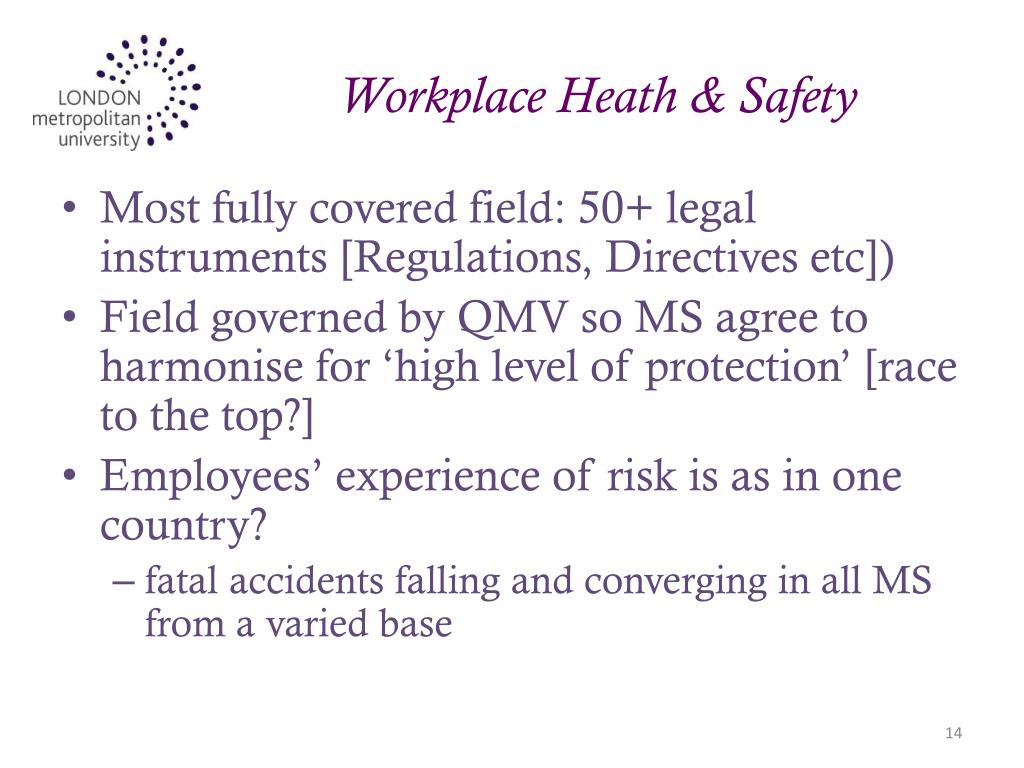 LONDON
metropolitan
university

Workplace Heath & Safety

• Most fully covered field: 50+ legal instruments [Regulations, Directives etc])
• Field governed by QMV so MS agree to harmonise for ‘high level of protection’ [race to the top?]
• Employees’ experience of risk is as in one country?
– fatal accidents falling and converging in all MS from a varied base

14